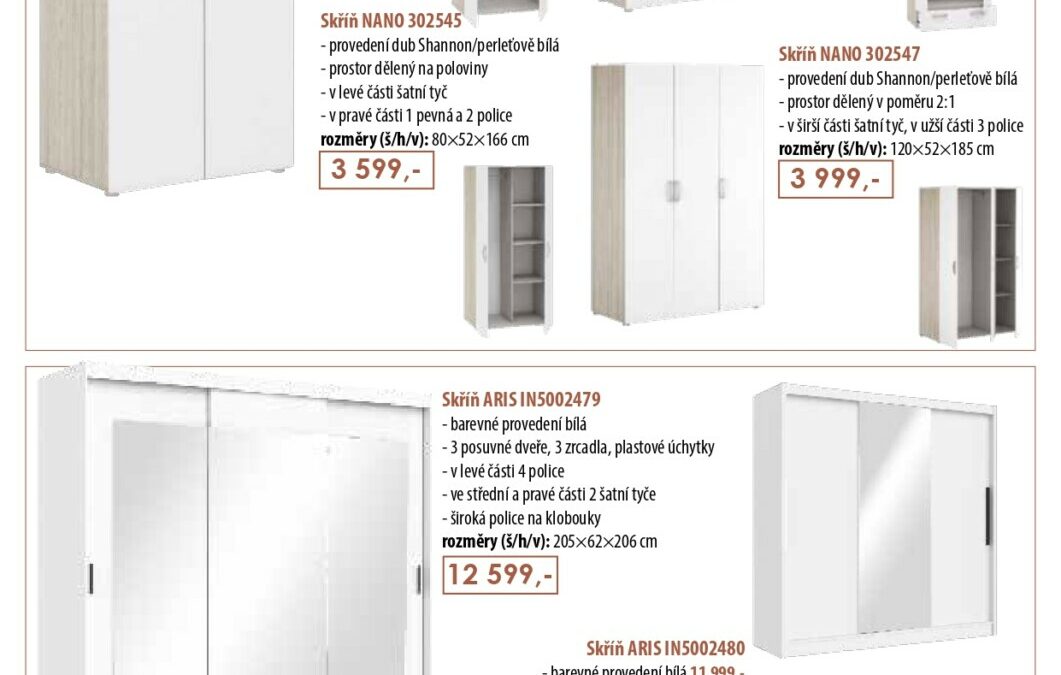 Skříň NANO 302545
- provedení dub Shannon/perleťově bílá
- prostor dělený na poloviny
- v levé části šatní tyč
- v pravé části 1 pevná a 2 police
rozměry (š/h/v): 80×52×166 cm
3 599,-

Skříň NANO 302547
- provedení dub Shannon/perleťově bílá
- prostor dělený v poměru 2:1
- v širší části šatní tyč, v užší části 3 police
rozměry (š/h/v): 120×52×185 cm
3 999,-

Skříň ARIS IN5002479
- barevné provedení bílá
- 3 posuvné dveře, 3 zrcadla, plastové úchytky
- v levé části 4 police
- ve střední a pravé části 2 šatní tyče
- široká police na klobouky
rozměry (š/h/v): 205×62×206 cm
12 599,-

Skříň ARIS IN5002480
- barevné provedení bílá 11 999,-